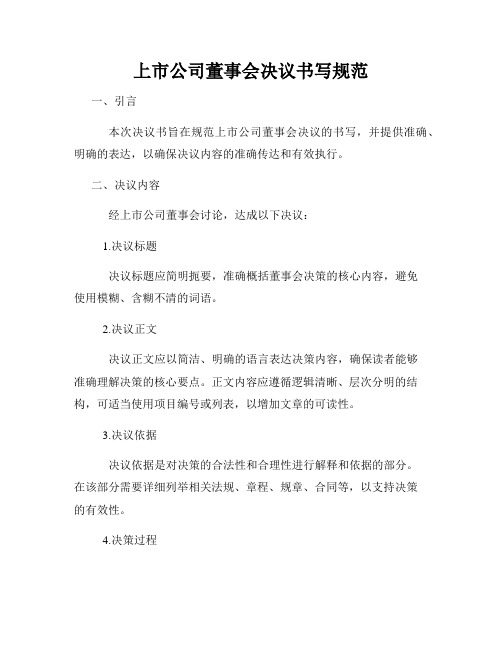 上市公司董事会决议书写规范

一、引言

本次决议书旨在规范上市公司董事会决议的书写，并提供准确、明确的表达，以确保决议内容的准确传达和有效执行。

二、决议内容

经上市公司董事会讨论，达成以下决议：

1.决议标题

决议标题应简明扼要，准确概括董事会决策的核心内容，避免使用模糊、含糊不清的词语。

2.决议正文

决议正文应以简洁、明确的语言表达决策内容，确保读者能够准确理解决策的核心要点。正文内容应遵循逻辑清晰、层次分明的结构，可适当使用项目编号或列表，以增加文章的可读性。

3.决议依据

决议依据是对决策的合法性和合理性进行解释和依据的部分。在该部分需要详细列举相关法规、章程、规章、合同等，以支持决策的有效性。

4.决策过程